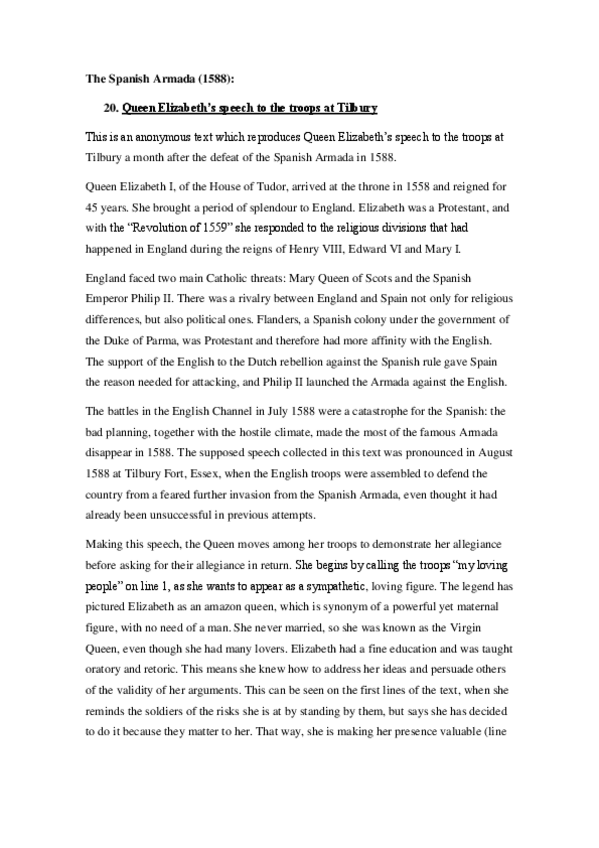 The Spanish Armada (1588):

20. Queen Elizabeth's speech to the troops at Tilbury

This is an anonymous text which reproduces Queen Elizabeth's speech to the troops at Tilbury a month after the defeat of the Spanish Armada in 1588.

Queen Elizabeth I, of the House of Tudor, arrived at the throne in 1558 and reigned for 45 years. She brought a period of splendour to England. Elizabeth was a Protestant, and with the "Revolution of 1559" she responded to the religious divisions that had happened in England during the reigns of Henry VIII, Edward VI and Mary I.

England faced two main Catholic threats: Mary Queen of Scots and the Spanish Emperor Philip II. There was a rivalry between England and Spain not only for religious differences, but also political ones. Flanders, a Spanish colony under the government of the Duke of Parma, was Protestant and therefore had more affinity with the English. The support of the English to the Dutch rebellion against the Spanish rule gave Spain the reason needed for attacking, and Philip II launched the Armada against the English.

The battles in the English Channel in July 1588 were a catastrophe for the Spanish: the bad planning, together with the hostile climate, made the most of the famous Armada disappear in 1588. The supposed speech collected in this text was pronounced in August 1588 at Tilbury Fort, Essex, when the English troops were assembled to defend the country from a feared further invasion from the Spanish Armada, even thought it had already been unsuccessful in previous attempts.

Making this speech, the Queen moves among her troops to demonstrate her allegiance before asking for their allegiance in return. She begins by calling the troops "my loving people" on line 1, as she wants to appear as a sympathetic, loving figure. The legend has pictured Elizabeth as an amazon queen, which is synonym of a powerful yet maternal figure, with no need of a man. She never married, so she was known as the Virgin Queen, even though she had many lovers. Elizabeth had a fine education and was taught oratory and retoric. This means she knew how to address her ideas and persuade others of the validity of her arguments. This can be seen on the first lines of the text, when she reminds the soldiers of the risks she is at by standing by them, but says she has decided to do it because they matter to her. That way, she is making her presence valuable (line